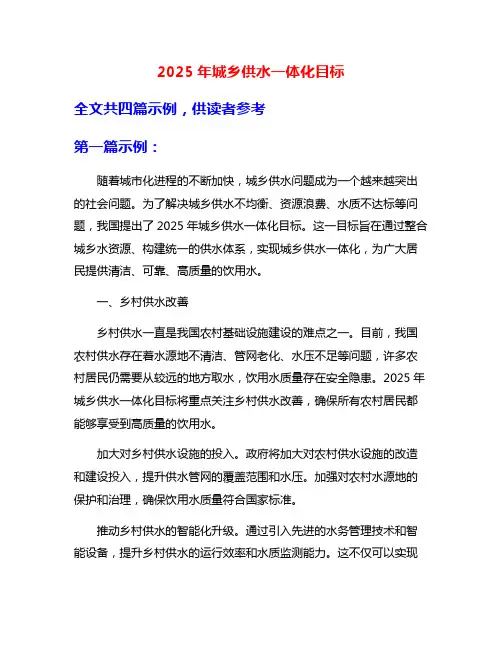 2025 年城乡供水一体化目标

全文共四篇示例，供读者参考

第一篇示例：

随着城市化进程的不断加快，城乡供水问题成为一个越来越突出的社会问题。为了解决城乡供水不均衡、资源浪费、水质不达标等问题，我国提出了 2025 年城乡供水一体化目标。这一目标旨在通过整合城乡水资源、构建统一的供水体系，实现城乡供水一体化，为广大居民提供清洁、可靠、高质量的饮用水。

一、乡村供水改善

乡村供水一直是我国农村基础设施建设的难点之一。目前，我国农村供水存在着水源地不清洁、管网老化、水压不足等问题，许多农村居民仍需要从较远的地方取水，饮用水质量存在安全隐患。2025 年城乡供水一体化目标将重点关注乡村供水改善，确保所有农村居民都能够享受到高质量的饮用水。

加大对乡村供水设施的投入。政府将加大对农村供水设施的改造和建设投入，提升供水管网的覆盖范围和水压。加强对农村水源地的保护和治理，确保饮用水质量符合国家标准。

推动乡村供水的智能化升级。通过引入先进的水务管理技术和智能设备，提升乡村供水的运行效率和水质监测能力。这不仅可以实现